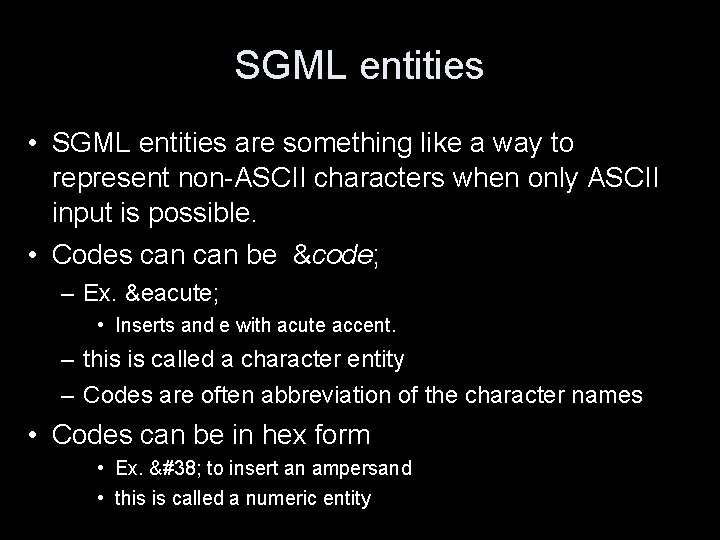 SGML entities

• SGML entities are something like a way to represent non-ASCII characters when only ASCII input is possible.
• Codes can can be &code;
– Ex. &eacute;
• Inserts and e with acute accent.
– this is called a character entity
– Codes are often abbreviation of the character names
• Codes can be in hex form
• Ex. &#38; to insert an ampersand
• this is called a numeric entity